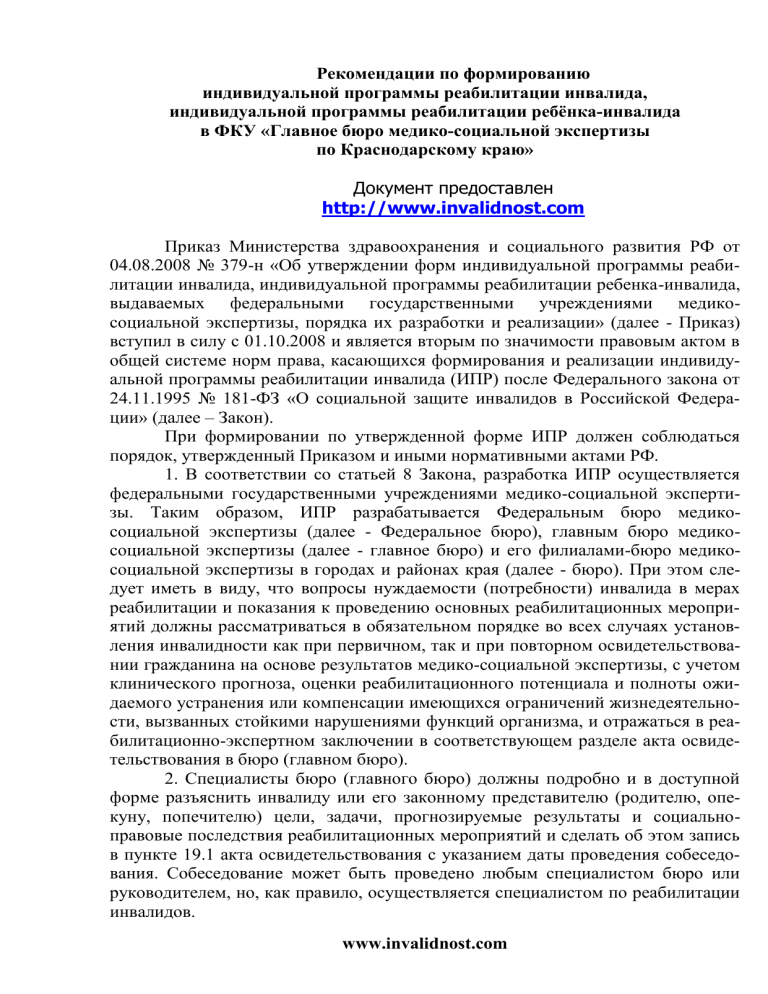 Рекомендации по формированию индивидуальной программы реабилитации инвалида, индивидуальной программы реабилитации ребёнка-инвалида в ФКУ «Главное бюро медико-социальной экспертизы по Краснодарскому краю»

Документ предоставлен
http://www.invalidnost.com

Приказ Министерства здравоохранения и социального развития РФ от 04.08.2008 № 379-н «Об утверждении форм индивидуальной программы реабилитации инвалида, индивидуальной программы реабилитации ребенка-инвалида, выдаваемых федеральными государственными учреждениями медико-социальной экспертизы, порядка их разработки и реализации» (далее - Приказ) вступил в силу с 01.10.2008 и является вторым по значимости правовым актом в общей системе норм права, касающихся формирования и реализации индивидуальной программы реабилитации инвалида (ИПР) после Федерального закона от 24.11.1995 № 181-ФЗ «О социальной защите инвалидов в Российской Федерации» (далее – Закон).

При формировании по утвержденной форме ИПР должен соблюдаться порядок, утвержденный Приказом и иными нормативными актами РФ.

1. В соответствии со статьей 8 Закона, разработка ИПР осуществляется федеральными государственными учреждениями медико-социальной экспертизы. Таким образом, ИПР разрабатывается Федеральным бюро медико-социальной экспертизы (далее - Федеральное бюро), главным бюро медико-социальной экспертизы (далее - главное бюро) и его филиалами-бюро медико-социальной экспертизы в городах и районах края (далее - бюро). При этом следует иметь в виду, что вопросы нуждаемости (потребности) инвалида в мерах реабилитации и показания к проведению основных реабилитационных мероприятий должны рассматриваться в обязательном порядке во всех случаях установления инвалидности как при первичном, так и при повторном освидетельствовании гражданина на основе результатов медико-социальной экспертизы, с учетом клинического прогноза, оценки реабилитационного потенциала и полноты ожидаемого устранения или компенсации имеющихся ограничений жизнедеятельности, вызванных стойкими нарушениями функций организма, и отражаться в реабилитационно-экспертном заключении в соответствующем разделе акта освидетельствования в бюро (главном бюро).

2. Специалисты бюро (главного бюро) должны подробно и в доступной форме разъяснить инвалиду или его законному представителю (родителю, опекуну, попечителю) цели, задачи, прогнозируемые результаты и социально-правовые последствия реабилитационных мероприятий и сделать об этом запись в пункте 19.1 акта освидетельствования с указанием даты проведения собеседования. Собеседование может быть проведено любым специалистом бюро или руководителем, но, как правило, осуществляется специалистом по реабилитации инвалидов.

www.invalidnost.com